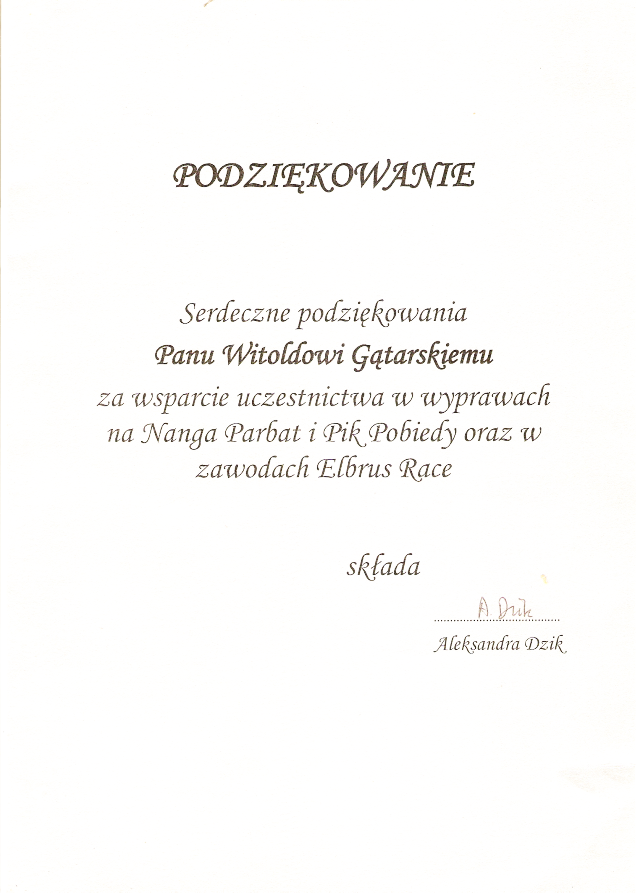 PODZIĘKOWANIE

Serdeczne podziękowania
Panu Witoldowi Gątarskiemu
za wsparcie uczestnictwa w wyprawach na Nanga Parbat i Pik Pobiedy oraz w zawodach Elbrus Race

składa

A. Dzik
Aleksandra Dzik